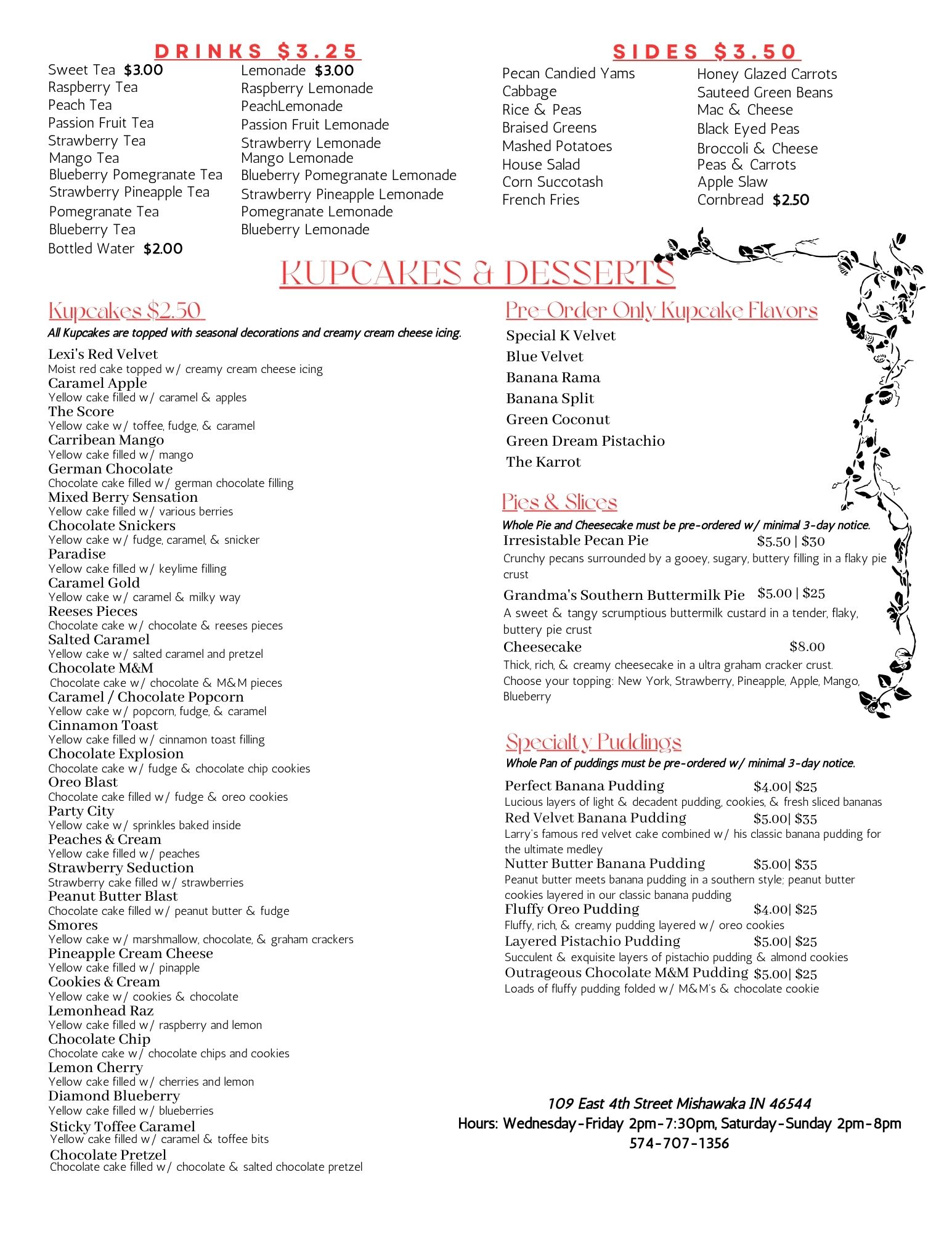 DRINKS $3.25

Sweet Tea $3.00
Raspberry Tea
Peach Tea
Passion Fruit Tea
Strawberry Tea
Mango Tea
Blueberry Pomegranate Tea
Strawberry Pineapple Tea
Pomegranate Tea
Blueberry Tea
Bottled Water $2.00

Lemonade $3.00
Raspberry Lemonade
PeachLemonade
Passion Fruit Lemonade
Strawberry Lemonade
Mango Lemonade
Blueberry Pomegranate Lemonade
Strawberry Pineapple Lemonade
Pomegranate Lemonade
Blueberry Lemonade

SIDES $3.50

Pecan Candied Yams
Cabbage
Rice & Peas
Braised Greens
Mashed Potatoes
House Salad
Corn Succotash
French Fries

Honey Glazed Carrots
Sauteed Green Beans
Mac & Cheese
Black Eyed Peas
Broccoli & Cheese
Peas & Carrots
Apple Slaw
Cornbread $2.50

KUPCAKES & DESSERTS

Kupcakes $2.50

All Kupcakes are topped with seasonal decorations and creamy cream cheese icing.

Lexi's Red Velvet
Moist red cake topped w/ creamy cream cheese icing
Caramel Apple
Yellow cake filled w/ caramel & apples
The Score
Yellow cake w/ toffee, fudge, & caramel
Carribean Mango
Yellow cake filled w/ mango
German Chocolate
Chocolate cake filled w/ german chocolate filling
Mixed Berry Sensation
Yellow cake filled w/ various berries
Chocolate Snickers
Yellow cake w/ fudge, caramel, & snicker
Paradise
Yellow cake filled w/ keylime filling
Caramel Gold
Yellow cake w/ caramel & milky way
Reeses Pieces
Chocolate cake w/ chocolate & reeses pieces
Salted Caramel
Yellow cake w/ salted caramel and pretzel
Chocolate M&M
Chocolate cake w/ chocolate & M&M pieces
Caramel / Chocolate Popcorn
Yellow cake w/ popcorn, fudge, & caramel
Cinnamon Toast
Yellow cake filled w/ cinnamon toast filling
Chocolate Explosion
Chocolate cake w/ fudge & chocolate chip cookies
Oreo Blast
Chocolate cake filled w/ fudge & oreo cookies
Party City
Yellow cake w/ sprinkles baked inside
Peaches & Cream
Yellow cake filled w/ peaches
Strawberry Seduction
Strawberry cake filled w/ strawberries
Peanut Butter Blast
Chocolate cake filled w/ peanut butter & fudge
Smores
Yellow cake w/ marshmallow, chocolate, & graham crackers
Pineapple Cream Cheese
Yellow cake filled w/ pinapple
Cookies & Cream
Yellow cake w/ cookies & chocolate
Lemonhead Raz
Yellow cake filled w/ raspberry and lemon
Chocolate Chip
Chocolate cake w/ chocolate chips and cookies
Lemon Cherry
Yellow cake filled w/ cherries and lemon
Diamond Blueberry
Yellow cake filled w/ blueberries
Sticky Toffee Caramel
Yellow cake filled w/ caramel & toffee bits
Chocolate Pretzel
Chocolate cake filled w/ chocolate & salted chocolate pretzel

Pre-Order Only Kupcake Flavors

Special K Velvet
Blue Velvet
Banana Rama
Banana Split
Green Coconut
Green Dream Pistachio
The Karrot

Pies & Slices

Whole Pie and Cheesecake must be pre-ordered w/ minimal 3-day notice.

Irresistable Pecan Pie $5.50 | $30
Crunchy pecans surrounded by a gooey, sugary, buttery filling in a flaky pie crust
Grandma's Southern Buttermilk Pie $5.00 | $25
A sweet & tangy scrumptious buttermilk custard in a tender, flaky, buttery pie crust
Cheesecake $8.00
Thick, rich, & creamy cheesecake in a ultra graham cracker crust. Choose your topping: New York, Strawberry, Pineapple, Apple, Mango, Blueberry

Specialty Puddings

Whole Pan of puddings must be pre-ordered w/ minimal 3-day notice.

Perfect Banana Pudding $4.00| $25
Lucious layers of light & decadent pudding, cookies, & fresh sliced bananas
Red Velvet Banana Pudding $5.00| $35
Larry's famous red velvet cake combined w/ his classic banana pudding for the ultimate medley
Nutter Butter Banana Pudding $5.00| $35
Peanut butter meets banana pudding in a southern style; peanut butter cookies layered in our classic banana pudding
Fluffy Oreo Pudding $4.00| $25
Fluffy, rich, & creamy pudding layered w/ oreo cookies
Layered Pistachio Pudding $5.00| $25
Succulent & exquisite layers of pistachio pudding & almond cookies
Outrageous Chocolate M&M Pudding $5.00| $25
Loads of fluffy pudding folded w/ M&M's & chocolate cookie

109 East 4th Street Mishawaka IN 46544
Hours: Wednesday-Friday 2pm-7:30pm, Saturday-Sunday 2pm-8pm
574-707-1356